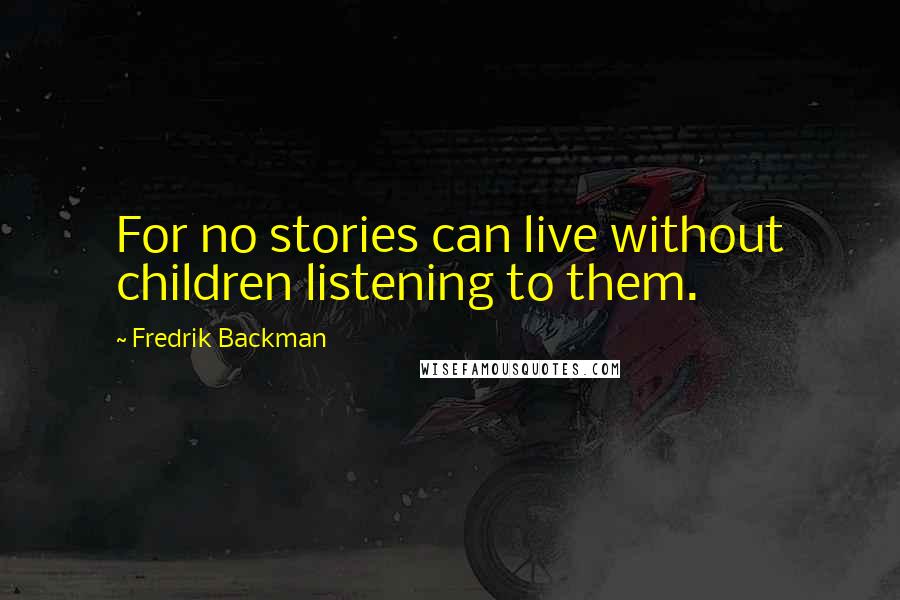 For no stories can live without children listening to them.

~ Fredrik Backman

WISEFAMOUSQUOTES.COM